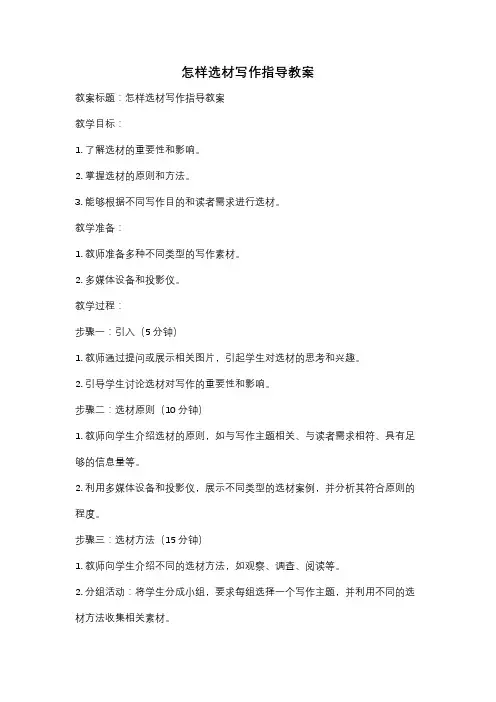 怎样选材写作指导教案

教案标题：怎样选材写作指导教案

教学目标：

1. 了解选材的重要性和影响。

2. 掌握选材的原则和方法。

3. 能够根据不同写作目的和读者需求进行选材。

教学准备：

1. 教师准备多种不同类型的写作素材。

2. 多媒体设备和投影仪。

教学过程：

步骤一：引入（5 分钟）

1. 教师通过提问或展示相关图片，引起学生对选材的思考和兴趣。

2. 引导学生讨论选材对写作的重要性和影响。

步骤二：选材原则（10 分钟）

1. 教师向学生介绍选材的原则，如与写作主题相关、与读者需求相符、具有足够的信息量等。

2. 利用多媒体设备和投影仪，展示不同类型的选材案例，并分析其符合原则的程度。

步骤三：选材方法（15 分钟）

1. 教师向学生介绍不同的选材方法，如观察、调查、阅读等。

2. 分组活动：将学生分成小组，要求每组选择一个写作主题，并利用不同的选材方法收集相关素材。